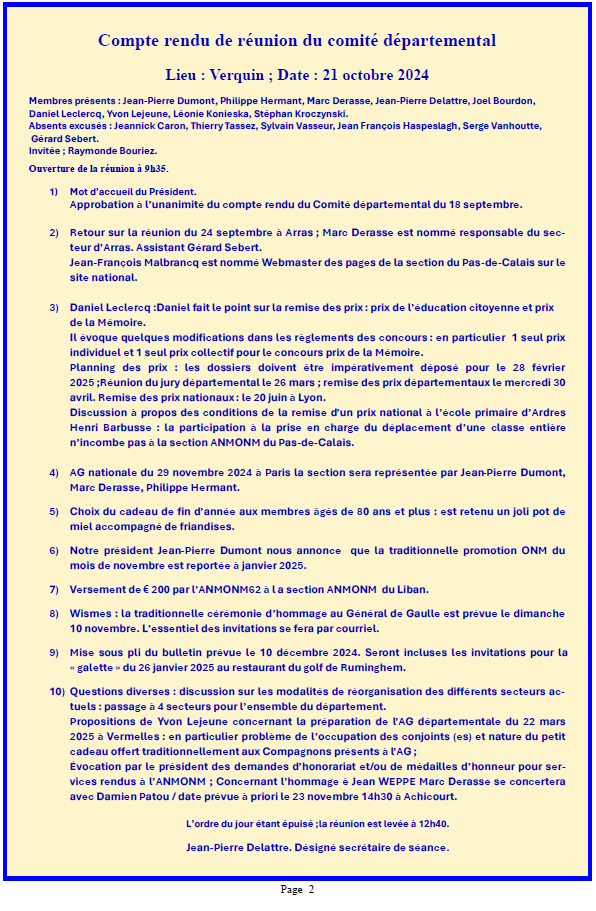 Compte rendu de réunion du comité départemental

Lieu : Verquin ; Date : 21 octobre 2024

Membres présents : Jean-Pierre Dumont, Philippe Hermant, Marc Derasse, Jean-Pierre Delattre, Joel Bourdon, Daniel Leclercq, Yvon Lejeune, Léonie Konieska, Stéphan Kroczynski.
Absents excusés : Jeannick Caron, Thierry Tassez, Sylvain Vasseur, Jean François Haspeslagh, Serge Vanhoutte, Gérard Sebert.
Invitée ; Raymonde Bouriez.

Ouverture de la réunion à 9h35.

1) Mot d'accueil du Président.
Approbation à l'unanimité du compte rendu du Comité départemental du 18 septembre.

2) Retour sur la réunion du 24 septembre à Arras ; Marc Derasse est nommé responsable du secteur d'Arras. Assistant Gérard Sebert.
Jean-François Malbrancq est nommé Webmaster des pages de la section du Pas-de-Calais sur le site national.

3) Daniel Leclercq :Daniel fait le point sur la remise des prix : prix de l'éducation citoyenne et prix de la Mémoire.
Il évoque quelques modifications dans les règlements des concours : en particulier 1 seul prix individuel et 1 seul prix collectif pour le concours prix de la Mémoire.
Planning des prix : les dossiers doivent être impérativement déposé pour le 28 février 2025 ;Réunion du jury départemental le 26 mars ; remise des prix départementaux le mercredi 30 avril. Remise des prix nationaux : le 20 juin à Lyon.
Discussion à propos des conditions de la remise d'un prix national à l'école primaire d'Ardres Henri Barbusse : la participation à la prise en charge du déplacement d'une classe entière n'incombe pas à la section ANMONM du Pas-de-Calais.

4) AG nationale du 29 novembre 2024 à Paris la section sera représentée par Jean-Pierre Dumont, Marc Derasse, Philippe Hermant.

5) Choix du cadeau de fin d'année aux membres âgés de 80 ans et plus : est retenu un joli pot de miel accompagné de friandises.

6) Notre président Jean-Pierre Dumont nous annonce que la traditionnelle promotion ONM du mois de novembre est reportée à janvier 2025.

7) Versement de € 200 par l'ANMONM62 à la section ANMONM du Liban.

8) Wismes : la traditionnelle cérémonie d'hommage au Général de Gaulle est prévue le dimanche 10 novembre. L'essentiel des invitations se fera par courriel.

9) Mise sous pli du bulletin prévue le 10 décembre 2024. Seront incluses les invitations pour la « galette » du 26 janvier 2025 au restaurant du golf de Ruminghem.

10) Questions diverses : discussion sur les modalités de réorganisation des différents secteurs actuels : passage à 4 secteurs pour l'ensemble du département.
Propositions de Yvon Lejeune concernant la préparation de l'AG départementale du 22 mars 2025 à Vermelles : en particulier problème de l'occupation des conjoints (es) et nature du petit cadeau offert traditionnellement aux Compagnons présents à l'AG ;
Évocation par le président des demandes d'honorariat et/ou de médailles d'honneur pour services rendus à l'ANMONM ; Concernant l'hommage é Jean WEPPE Marc Derasse se concertera avec Damien Patou / date prévue à priori le 23 novembre 14h30 à Achicourt.

L'ordre du jour étant épuisé ;la réunion est levée à 12h40.

Jean-Pierre Delattre. Désigné secrétaire de séance.

Page 2